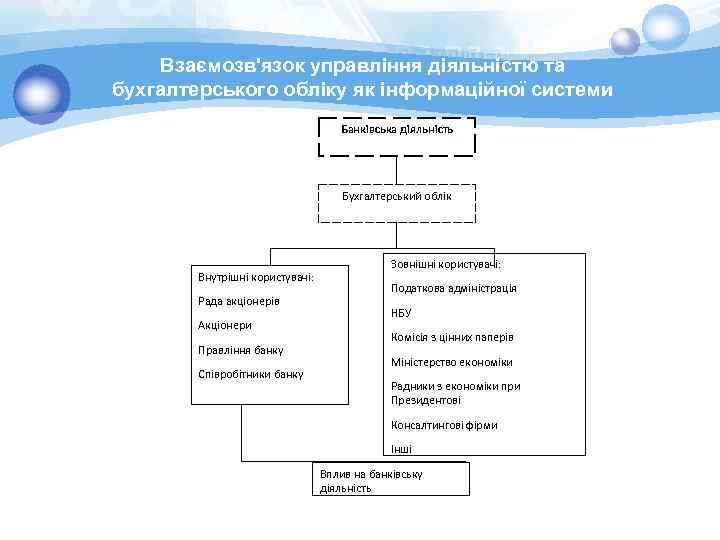 Взаємозв'язок управління діяльністю та бухгалтерського обліку як інформаційної системи

Банківська діяльність

Бухгалтерський облік

Внутрішні користувачі:

Рада акціонерів

Акціонери

Правління банку

Співробітники банку

Зовнішні користувачі:

Податкова адміністрація

НБУ

Комісія з цінних паперів

Міністерство економіки

Радники з економіки при Президентові

Консалтингові фірми

Інші

Вплив на банківську діяльність